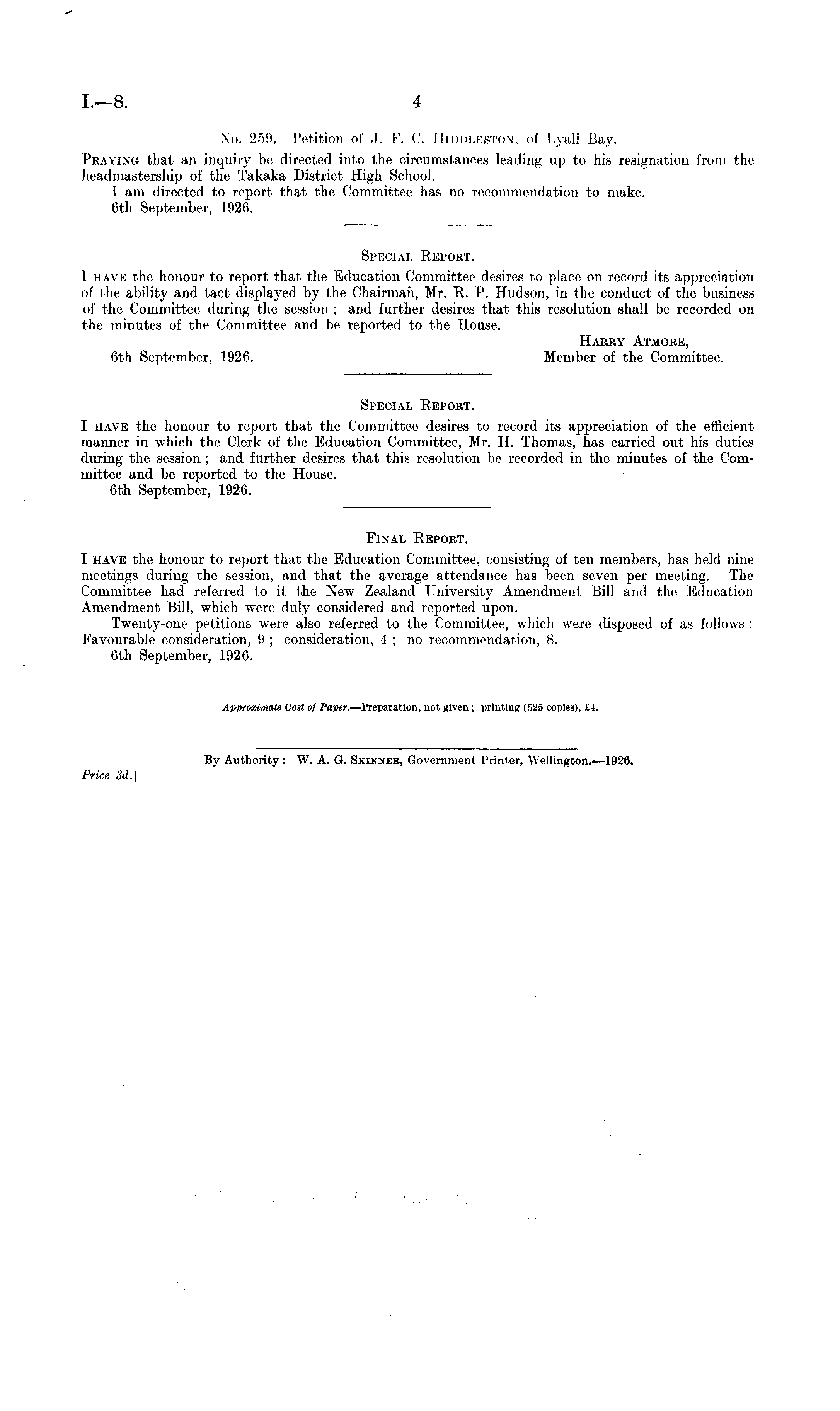 I.—8. 4

No. 259.—Petition of J. F. C. Hiddleston, of Lyall Bay.

Praying that an inquiry be directed into the circumstances leading up to his resignation from the headmastership of the Takaka District High School.

I am directed to report that the Committee has no recommendation to make.

6th September, 1926.

Special Report.

I have the honour to report that the Education Committee desires to place on record its appreciation of the ability and tact displayed by the Chairman, Mr. R. P. Hudson, in the conduct of the business of the Committee during the session; and further desires that this resolution shall be recorded on the minutes of the Committee and be reported to the House.

Harry Atmore,
Member of the Committee.

6th September, 1926.

Special Report.

I have the honour to report that the Committee desires to record its appreciation of the efficient manner in which the Clerk of the Education Committee, Mr. H. Thomas, has carried out his duties during the session; and further desires that this resolution be recorded in the minutes of the Committee and be reported to the House.

6th September, 1926.

Final Report.

I have the honour to report that the Education Committee, consisting of ten members, has held nine meetings during the session, and that the average attendance has been seven per meeting. The Committee had referred to it the New Zealand University Amendment Bill and the Education Amendment Bill, which were duly considered and reported upon.

Twenty-one petitions were also referred to the Committee, which were disposed of as follows: Favourable consideration, 9; consideration, 4; no recommendation, 8.

6th September, 1926.

Approximate Cost of Paper.—Preparation, not given; printing (525 copies), £4.

By Authority: W. A. G. Skinner, Government Printer, Wellington.—1926.

Price 3d.]